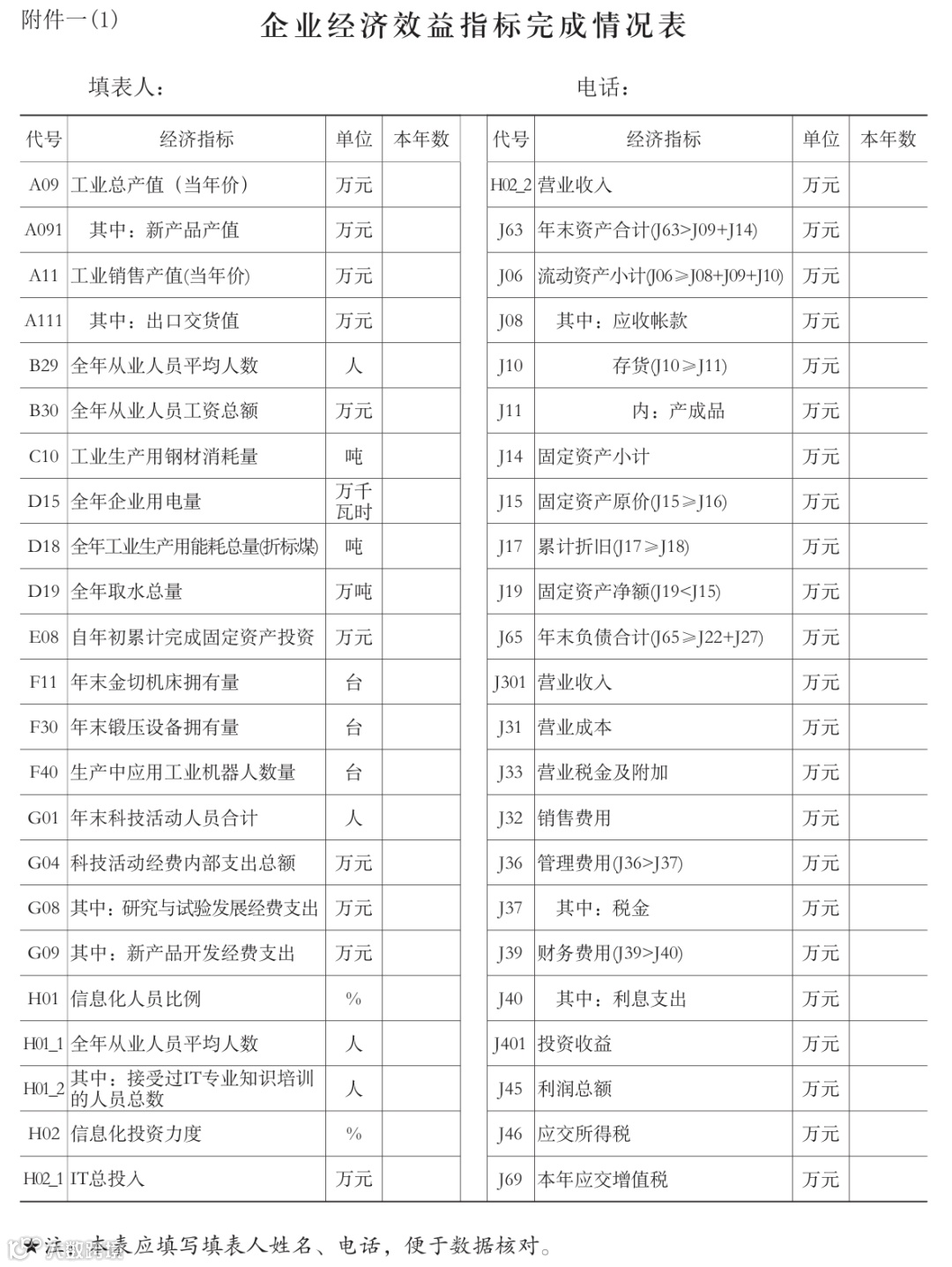 附件一(1)

企业经济效益指标完成情况表

填表人：　　　　　　　　　　　　　　　　电话：

| 代号 | 经济指标 | 单位 | 本年数 |
|---|---|---|---|
| A09 | 工业总产值（当年价） | 万元 | |
| A091 | 其中：新产品产值 | 万元 | |
| A11 | 工业销售产值(当年价) | 万元 | |
| A111 | 其中：出口交货值 | 万元 | |
| B29 | 全年从业人员平均人数 | 人 | |
| B30 | 全年从业人员工资总额 | 万元 | |
| C10 | 工业生产用钢材消耗量 | 吨 | |
| D15 | 全年企业用电量 | 万千瓦时 | |
| D18 | 全年工业生产用能耗总量(折标煤) | 吨 | |
| D19 | 全年取水总量 | 万吨 | |
| E08 | 自年初累计完成固定资产投资 | 万元 | |
| F11 | 年末金切机床拥有量 | 台 | |
| F30 | 年末锻压设备拥有量 | 台 | |
| F40 | 生产中应用工业机器人数量 | 台 | |
| G01 | 年末科技活动人员合计 | 人 | |
| G04 | 科技活动经费内部支出总额 | 万元 | |
| G08 | 其中：研究与试验发展经费支出 | 万元 | |
| G09 | 其中：新产品开发经费支出 | 万元 | |
| H01 | 信息化人员比例 | % | |
| H01_1 | 全年从业人员平均人数 | 人 | |
| H01_2 | 其中：接受过IT专业知识培训的人员总数 | 人 | |
| H02 | 信息化投资力度 | % | |
| H02_1 | IT总投入 | 万元 | |

| 代号 | 经济指标 | 单位 | 本年数 |
|---|---|---|---|
| H02_2 | 营业收入 | 万元 | |
| J63 | 年末资产合计(J63>J09+J14) | 万元 | |
| J06 | 流动资产小计(J06≥J08+J09+J10) | 万元 | |
| J08 | 其中：应收帐款 | 万元 | |
| J10 | 存货(J10≥J11) | 万元 | |
| J11 | 内：产成品 | 万元 | |
| J14 | 固定资产小计 | 万元 | |
| J15 | 固定资产原价(J15≥J16) | 万元 | |
| J17 | 累计折旧(J17≥J18) | 万元 | |
| J19 | 固定资产净额(J19<J15) | 万元 | |
| J65 | 年末负债合计(J65≥J22+J27) | 万元 | |
| J301 | 营业收入 | 万元 | |
| J31 | 营业成本 | 万元 | |
| J33 | 营业税金及附加 | 万元 | |
| J32 | 销售费用 | 万元 | |
| J36 | 管理费用(J36>J37) | 万元 | |
| J37 | 其中：税金 | 万元 | |
| J39 | 财务费用(J39>J40) | 万元 | |
| J40 | 其中：利息支出 | 万元 | |
| J401 | 投资收益 | 万元 | |
| J45 | 利润总额 | 万元 | |
| J46 | 应交所得税 | 万元 | |
| J69 | 本年应交增值税 | 万元 | |

★注：本表应填写填表人姓名、电话，便于数据核对。